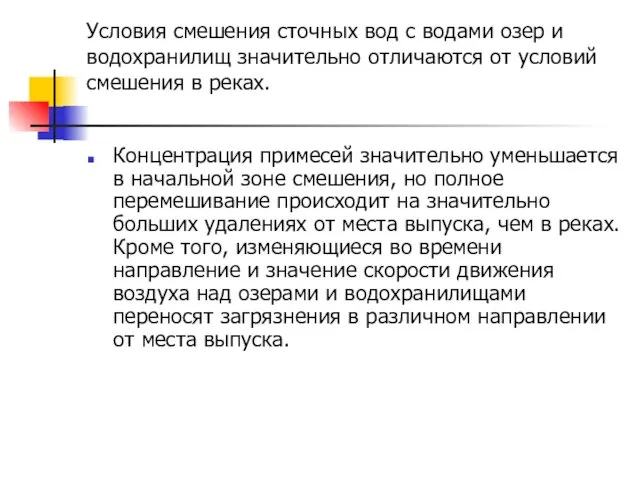 Условия смешения сточных вод с водами озер и водохранилищ значительно отличаются от условий смешения в реках.

Концентрация примесей значительно уменьшается в начальной зоне смешения, но полное перемешивание происходит на значительно больших удалениях от места выпуска, чем в реках. Кроме того, изменяющиеся во времени направление и значение скорости движения воздуха над озерами и водохранилищами переносят загрязнения в различном направлении от места выпуска.